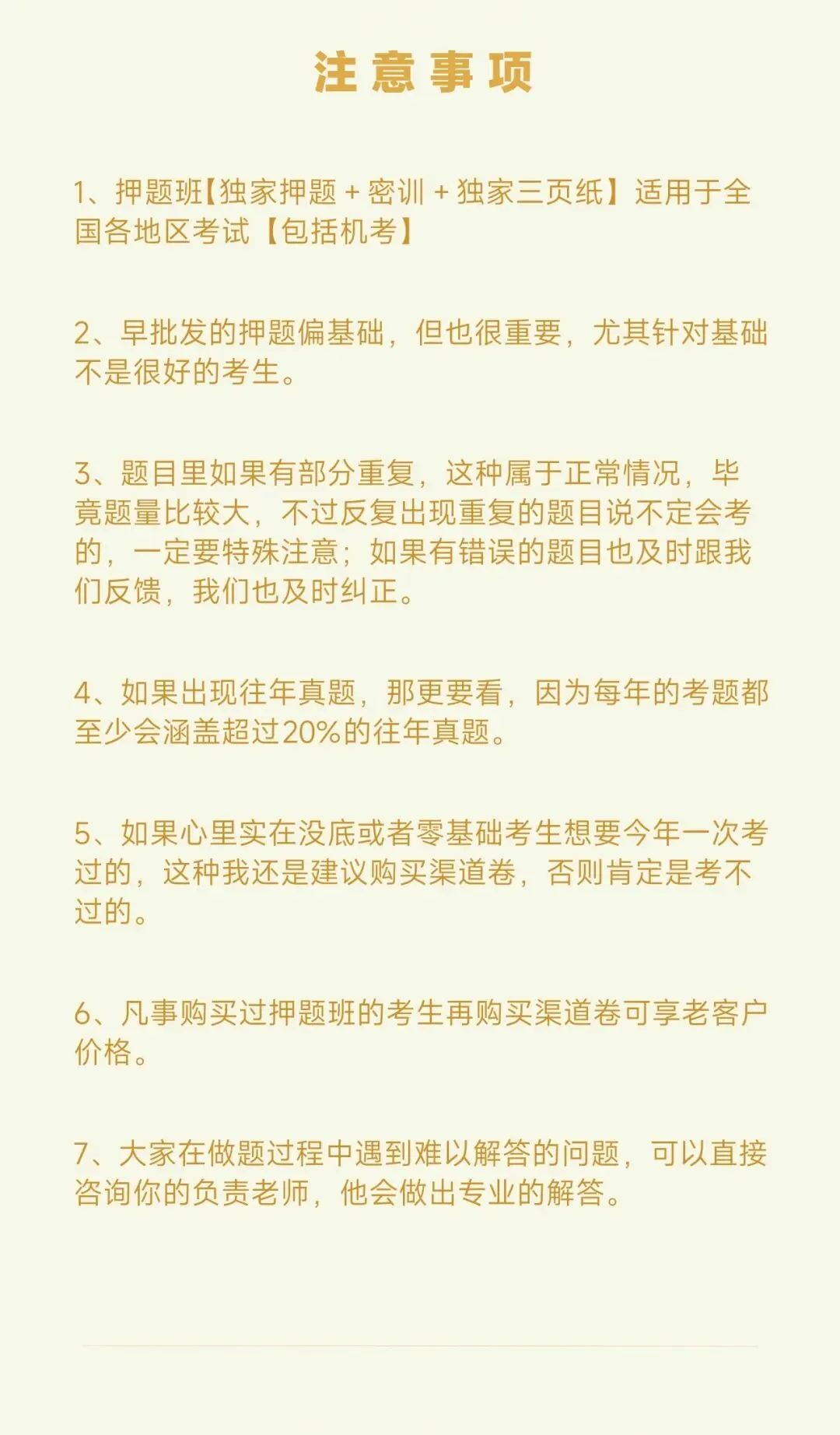 注意事项

1、押题班【独家押题 + 密训 + 独家三页纸】适用于全国各地区考试【包括机考】

2、早批发的押题偏基础，但也很重要，尤其针对基础不是很好的考生。

3、题目里如果有部分重复，这种属于正常情况，毕竟题量比较大，不过反复出现重复的题目说不定会考的，一定要特殊注意；如果有错误的题目也及时跟我们反馈，我们也及时纠正。

4、如果出现往年真题，那更要看，因为每年的考题都至少会涵盖超过20%的往年真题。

5、如果心里实在没底或者零基础考生想要今年一次考过的，这种我还是建议购买渠道卷，否则肯定是考不过的。

6、凡事购买过押题班的考生再购买渠道卷可享老客户价格。

7、大家在做题过程中遇到难以解答的问题，可以直接咨询你的负责老师，他会做出专业的解答。